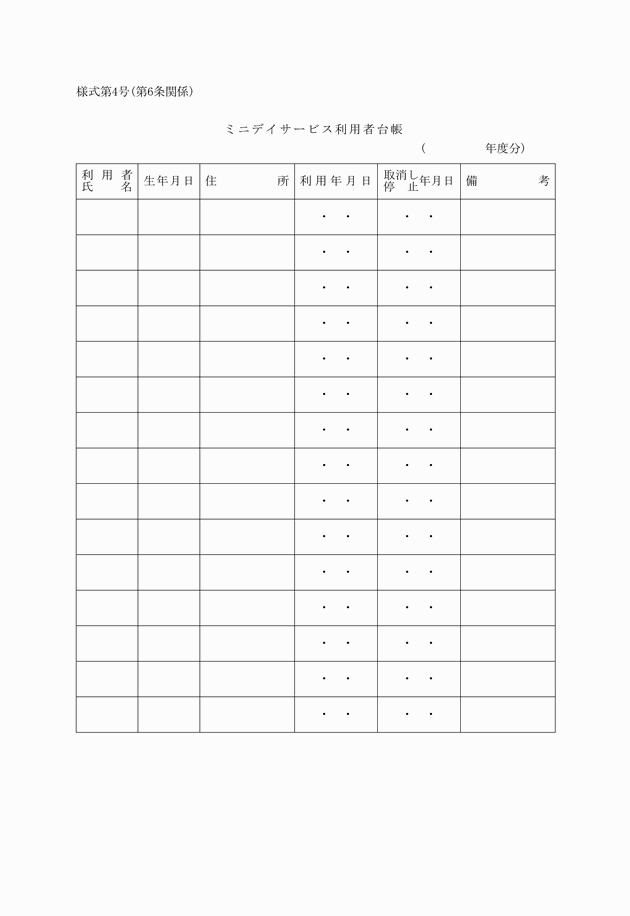 様式第4号(第6条関係)

ミニデイサービス利用者台帳

( 年度分)

| 利用者氏名 | 生年月日 | 住所 | 利用年月日 | 取消し停止年月日 | 備考 |
|---|---|---|---|---|---|
| | | | ・ ・ | ・ ・ | |
| | | | ・ ・ | ・ ・ | |
| | | | ・ ・ | ・ ・ | |
| | | | ・ ・ | ・ ・ | |
| | | | ・ ・ | ・ ・ | |
| | | | ・ ・ | ・ ・ | |
| | | | ・ ・ | ・ ・ | |
| | | | ・ ・ | ・ ・ | |
| | | | ・ ・ | ・ ・ | |
| | | | ・ ・ | ・ ・ | |
| | | | ・ ・ | ・ ・ | |
| | | | ・ ・ | ・ ・ | |
| | | | ・ ・ | ・ ・ | |
| | | | ・ ・ | ・ ・ | |
| | | | ・ ・ | ・ ・ | |